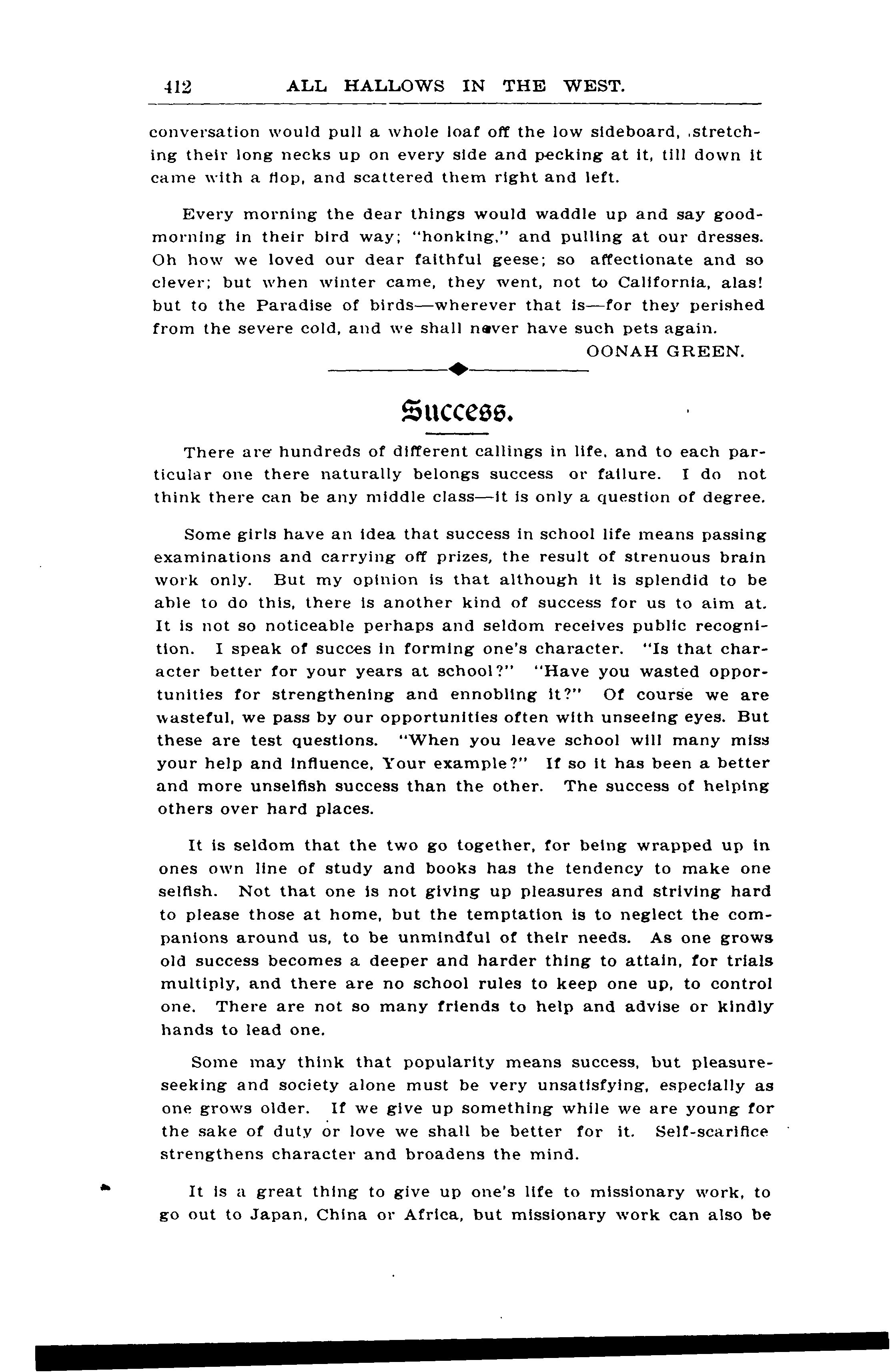 412 ALL HALLOWS IN THE WEST.

conversation would pull a whole loaf off the low sideboard, stretching their long necks up on every side and pecking at it, till down it came with a flop, and scattered them right and left.

Every morning the dear things would waddle up and say good-morning in their bird way; "honking," and pulling at our dresses. Oh how we loved our dear faithful geese; so affectionate and so clever; but when winter came, they went, not to California, alas! but to the Paradise of birds—wherever that is—for they perished from the severe cold, and we shall never have such pets again.

OONAH GREEN.

Success.

There are hundreds of different callings in life, and to each particular one there naturally belongs success or failure. I do not think there can be any middle class—it is only a question of degree.

Some girls have an idea that success in school life means passing examinations and carrying off prizes, the result of strenuous brain work only. But my opinion is that although it is splendid to be able to do this, there is another kind of success for us to aim at. It is not so noticeable perhaps and seldom receives public recognition. I speak of succes in forming one's character. "Is that character better for your years at school?" "Have you wasted opportunities for strengthening and ennobling it?" Of course we are wasteful, we pass by our opportunities often with unseeing eyes. But these are test questions. "When you leave school will many miss your help and influence, Your example?" If so it has been a better and more unselfish success than the other. The success of helping others over hard places.

It is seldom that the two go together, for being wrapped up in ones own line of study and books has the tendency to make one selfish. Not that one is not giving up pleasures and striving hard to please those at home, but the temptation is to neglect the companions around us, to be unmindful of their needs. As one grows old success becomes a deeper and harder thing to attain, for trials multiply, and there are no school rules to keep one up, to control one. There are not so many friends to help and advise or kindly hands to lead one.

Some may think that popularity means success, but pleasure-seeking and society alone must be very unsatisfying, especially as one grows older. If we give up something while we are young for the sake of duty or love we shall be better for it. Self-scarifice strengthens character and broadens the mind.

It is a great thing to give up one's life to missionary work, to go out to Japan, China or Africa, but missionary work can also be